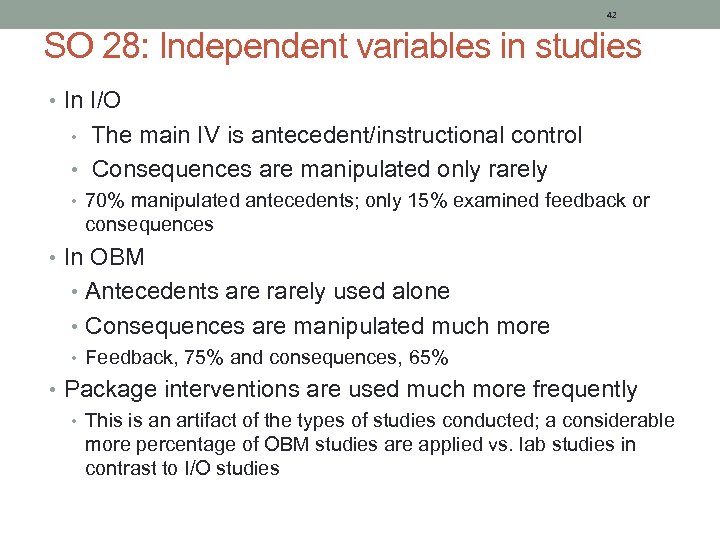 42

SO 28: Independent variables in studies

• In I/O
• The main IV is antecedent/instructional control
• Consequences are manipulated only rarely
• 70% manipulated antecedents; only 15% examined feedback or consequences
• In OBM
• Antecedents are rarely used alone
• Consequences are manipulated much more
• Feedback, 75% and consequences, 65%
• Package interventions are used much more frequently
• This is an artifact of the types of studies conducted; a considerable more percentage of OBM studies are applied vs. lab studies in contrast to I/O studies